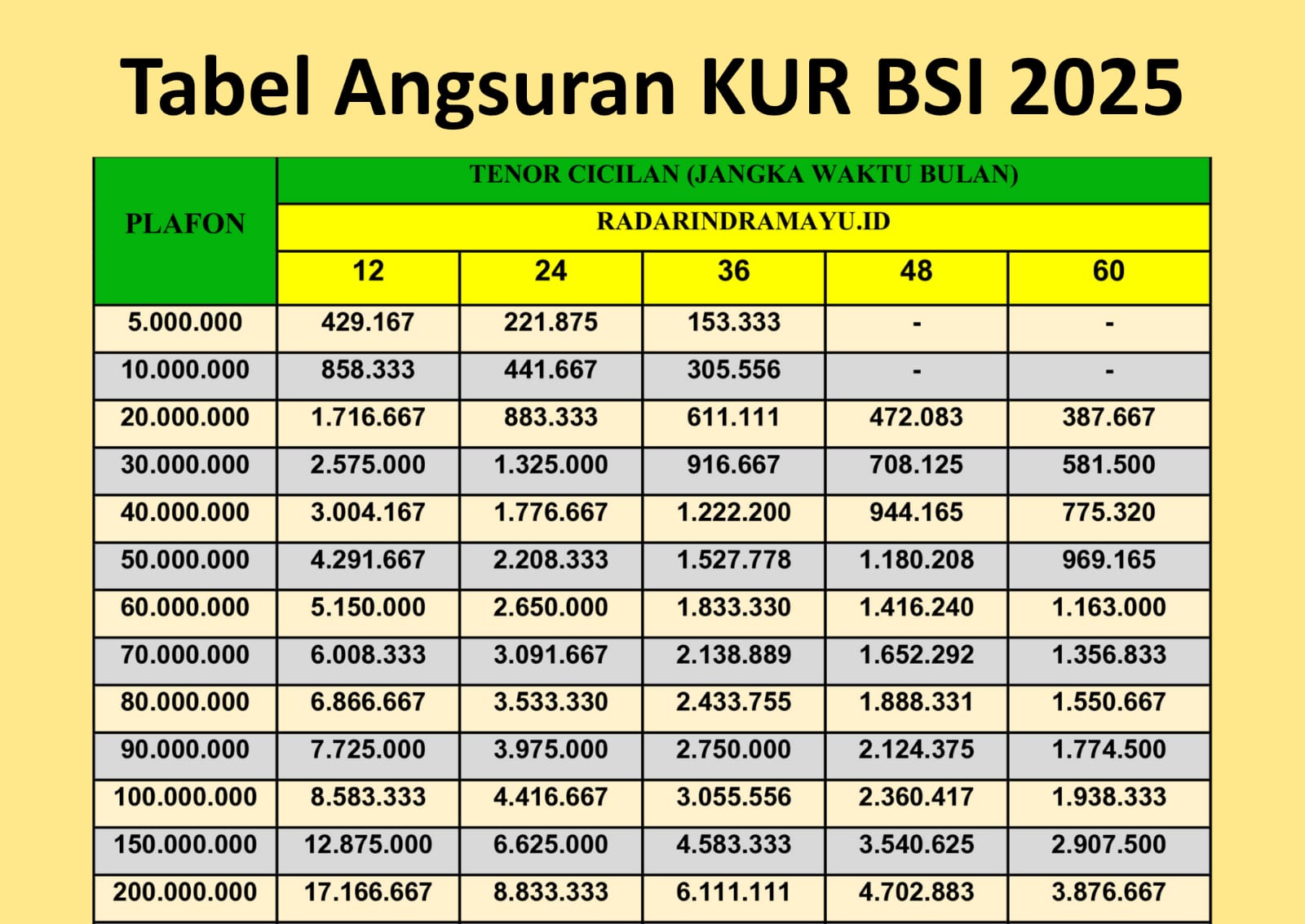 Tabel Angsuran KUR BSI 2025

| PLAFON | TENOR CICILAN (JANGKA WAKTU BULAN) | | | | |
|---|---|---|---|---|---|
| | RADARINDRAMAYU.ID | | | | |
| | 12 | 24 | 36 | 48 | 60 |
| 5.000.000 | 429.167 | 221.875 | 153.333 | - | - |
| 10.000.000 | 858.333 | 441.667 | 305.556 | - | - |
| 20.000.000 | 1.716.667 | 883.333 | 611.111 | 472.083 | 387.667 |
| 30.000.000 | 2.575.000 | 1.325.000 | 916.667 | 708.125 | 581.500 |
| 40.000.000 | 3.004.167 | 1.776.667 | 1.222.200 | 944.165 | 775.320 |
| 50.000.000 | 4.291.667 | 2.208.333 | 1.527.778 | 1.180.208 | 969.165 |
| 60.000.000 | 5.150.000 | 2.650.000 | 1.833.330 | 1.416.240 | 1.163.000 |
| 70.000.000 | 6.008.333 | 3.091.667 | 2.138.889 | 1.652.292 | 1.356.833 |
| 80.000.000 | 6.866.667 | 3.533.330 | 2.433.755 | 1.888.331 | 1.550.667 |
| 90.000.000 | 7.725.000 | 3.975.000 | 2.750.000 | 2.124.375 | 1.774.500 |
| 100.000.000 | 8.583.333 | 4.416.667 | 3.055.556 | 2.360.417 | 1.938.333 |
| 150.000.000 | 12.875.000 | 6.625.000 | 4.583.333 | 3.540.625 | 2.907.500 |
| 200.000.000 | 17.166.667 | 8.833.333 | 6.111.111 | 4.702.883 | 3.876.667 |